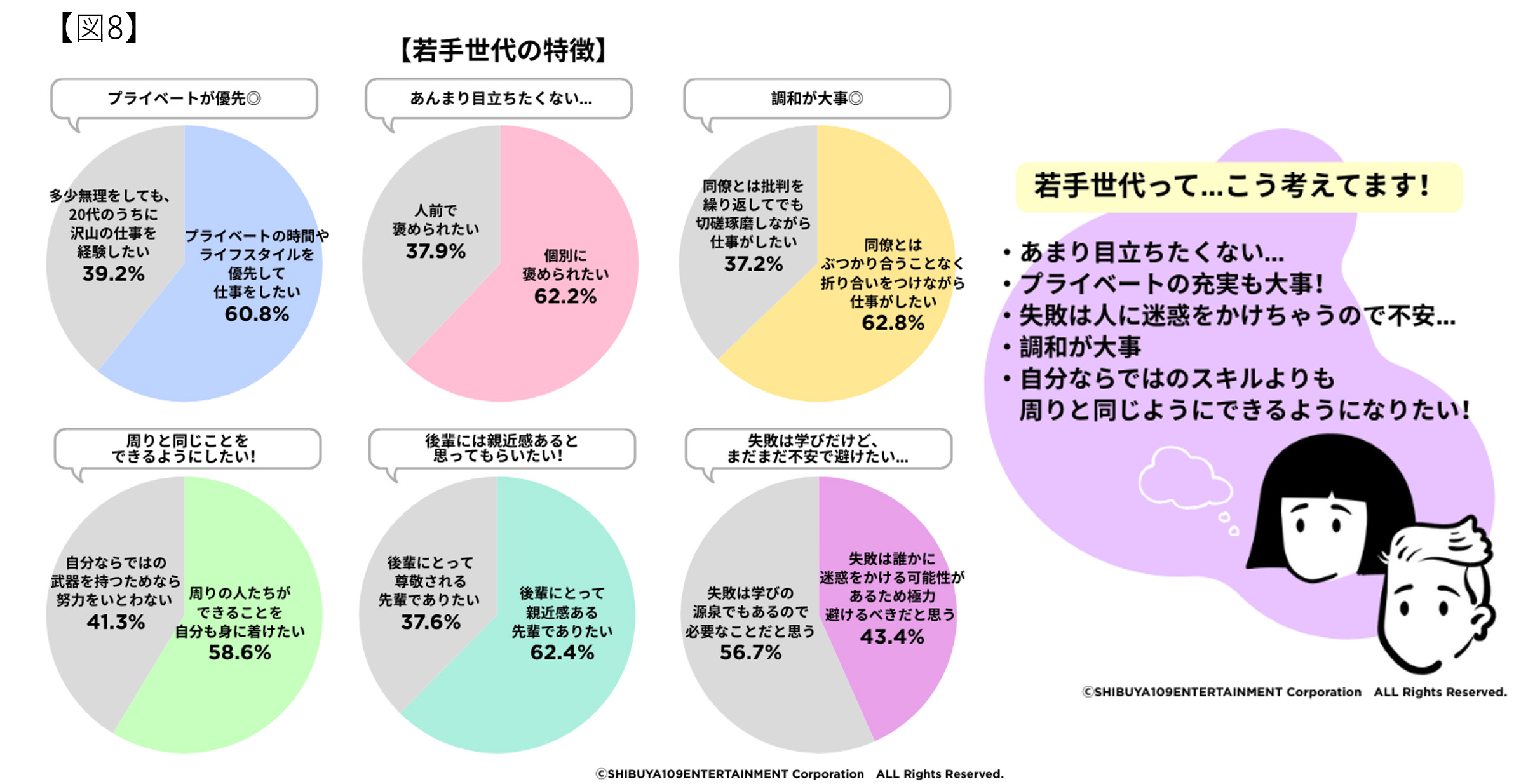 【図8】

【若手世代の特徴】

プライベートが優先◎

多少無理をしても、20代のうちに沢山の仕事を経験したい
39.2%

プライベートの時間やライフスタイルを優先して仕事をしたい
60.8%

あんまり目立ちたくない…

人前で褒められたい
37.9%

個別に褒められたい
62.2%

調和が大事◎

同僚とは批判を繰り返してでも切磋琢磨しながら仕事がしたい
37.2%

同僚とはぶつかり合うことなく折り合いをつけながら仕事がしたい
62.8%

周りと同じことをできるようにしたい!

自分ならではの武器を持つためなら努力をいとわない
41.3%

周りの人たちができることを自分も身に着けたい
58.6%

後輩には親近感あると思ってもらいたい!

後輩にとって尊敬される先輩でありたい
37.6%

後輩にとって親近感ある先輩でありたい
62.4%

失敗は学びだけど、まだまだ不安で避けたい…

失敗は学びの源泉でもあるので必要なことだと思う
56.7%

失敗は誰かに迷惑をかける可能性があるため極力避けるべきだと思う
43.4%

若手世代って…こう考えてます!

・あまり目立ちたくない…
・プライベートの充実も大事!
・失敗は人に迷惑をかけちゃうので不安…
・調和が大事
・自分ならではのスキルよりも周りと同じようにできるようになりたい!

©SHIBUYA109ENTERTAINMENT Corporation ALL Rights Reserved.

©SHIBUYA109ENTERTAINMENT Corporation ALL Rights Reserved.